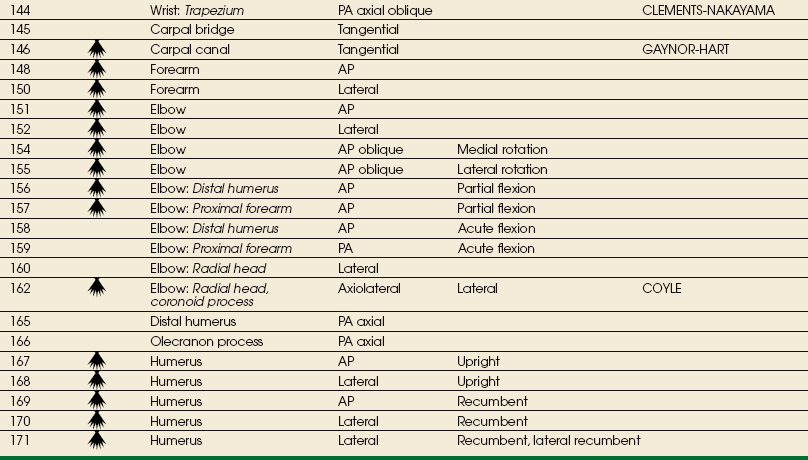 | 144 | | Wrist: *Trapezium* | PA axial oblique | | CLEMENTS-NAKAYAMA |
|---|---|---|---|---|---|
| 145 | | Carpal bridge | Tangential | | |
| 146 | | Carpal canal | Tangential | | GAYNOR-HART |
| 148 | | Forearm | AP | | |
| 150 | | Forearm | Lateral | | |
| 151 | | Elbow | AP | | |
| 152 | | Elbow | Lateral | | |
| 154 | | Elbow | AP oblique | Medial rotation | |
| 155 | | Elbow | AP oblique | Lateral rotation | |
| 156 | | Elbow: *Distal humerus* | AP | Partial flexion | |
| 157 | | Elbow: *Proximal forearm* | AP | Partial flexion | |
| 158 | | Elbow: *Distal humerus* | AP | Acute flexion | |
| 159 | | Elbow: *Proximal forearm* | PA | Acute flexion | |
| 160 | | Elbow: *Radial head* | Lateral | | |
| 162 | | Elbow: *Radial head, coronoid process* | Axiolateral | Lateral | COYLE |
| 165 | | Distal humerus | PA axial | | |
| 166 | | Olecranon process | PA axial | | |
| 167 | | Humerus | AP | Upright | |
| 168 | | Humerus | Lateral | Upright | |
| 169 | | Humerus | AP | Recumbent | |
| 170 | | Humerus | Lateral | Recumbent | |
| 171 | | Humerus | Lateral | Recumbent, lateral recumbent | |